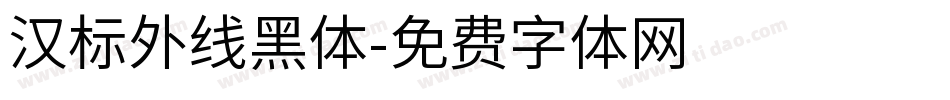 汉标外线黑体-免费字体网